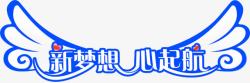 新梦想 心起航